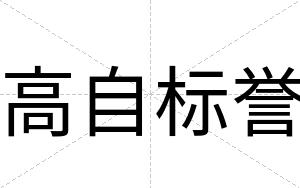 高自标誉